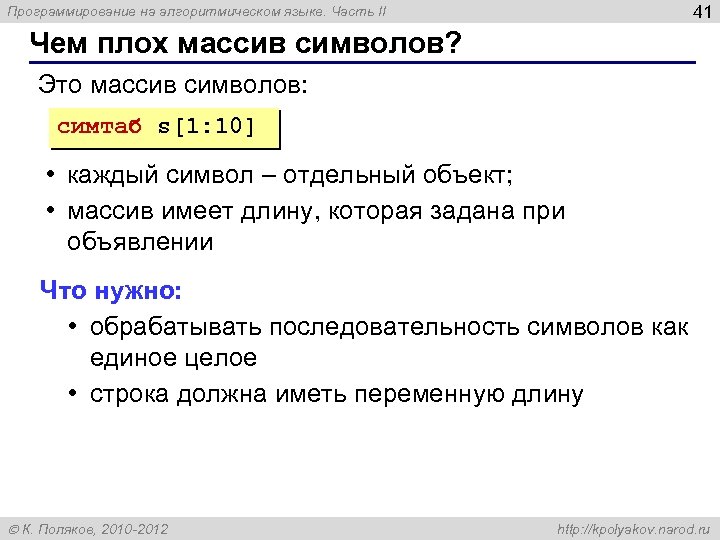 Программирование на алгоритмическом языке. Часть II

41

Чем плох массив символов?

Это массив символов:

симтаб s[1:10]

• каждый символ – отдельный объект;
• массив имеет длину, которая задана при объявлении

Что нужно:

• обрабатывать последовательность символов как единое целое
• строка должна иметь переменную длину

© К. Поляков, 2010-2012

http://kpolyakov.narod.ru